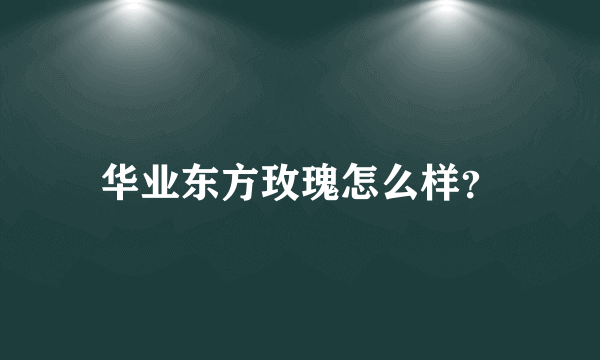 华业东方玫瑰怎么样?